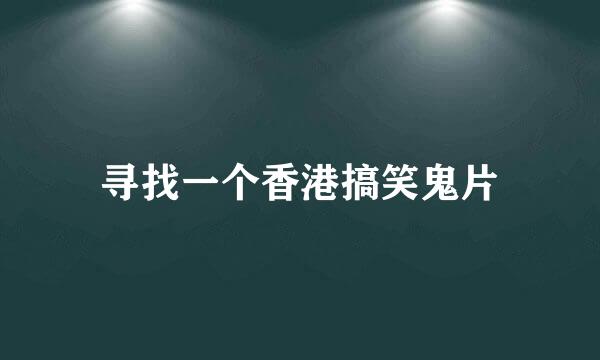 寻找一个香港搞笑鬼片